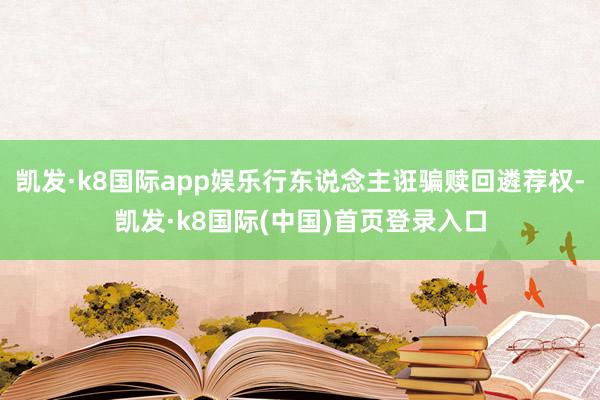 凯发·k8国际app娱乐行东说念主诳骗赎回遴荐权-凯发·k8国际(中国)首页登录入口